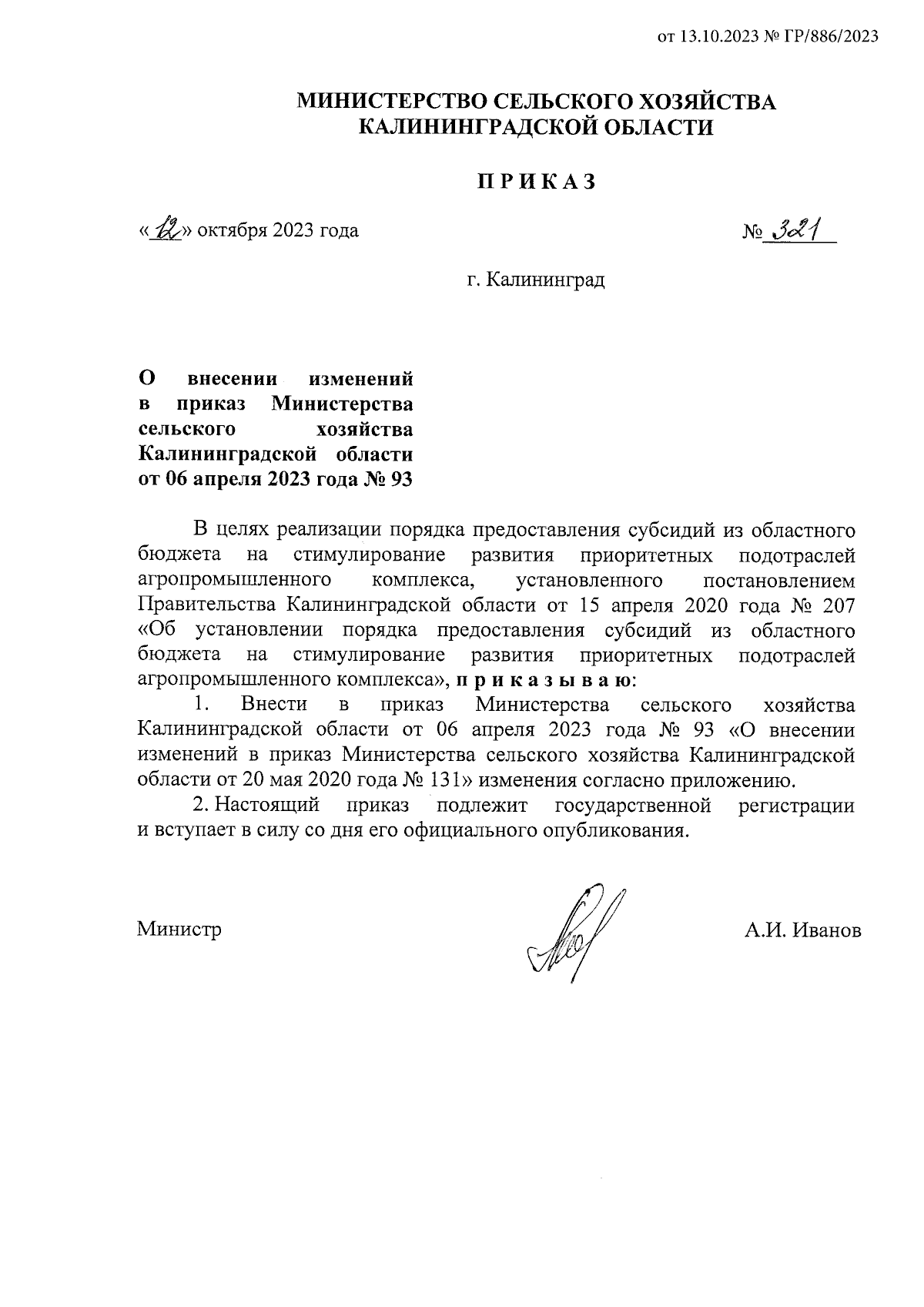 от 13.10.2023 № ГР/886/2023

МИНИСТЕРСТВО СЕЛЬСКОГО ХОЗЯЙСТВА КАЛИНИНГРАДСКОЙ ОБЛАСТИ

П Р И К А З

«12» октября 2023 года

№ 321

г. Калининград

О внесении изменений в приказ Министерства сельского хозяйства Калининградской области от 06 апреля 2023 года № 93

В целях реализации порядка предоставления субсидий из областного бюджета на стимулирование развития приоритетных подотраслей агропромышленного комплекса, установленного постановлением Правительства Калининградской области от 15 апреля 2020 года № 207 «Об установлении порядка предоставления субсидий из областного бюджета на стимулирование развития приоритетных подотраслей агропромышленного комплекса», п р и к а з ы в а ю:

1. Внести в приказ Министерства сельского хозяйства Калининградской области от 06 апреля 2023 года № 93 «О внесении изменений в приказ Министерства сельского хозяйства Калининградской области от 20 мая 2020 года № 131» изменения согласно приложению.

2. Настоящий приказ подлежит государственной регистрации и вступает в силу со дня его официального опубликования.

Министр

А.И. Иванов